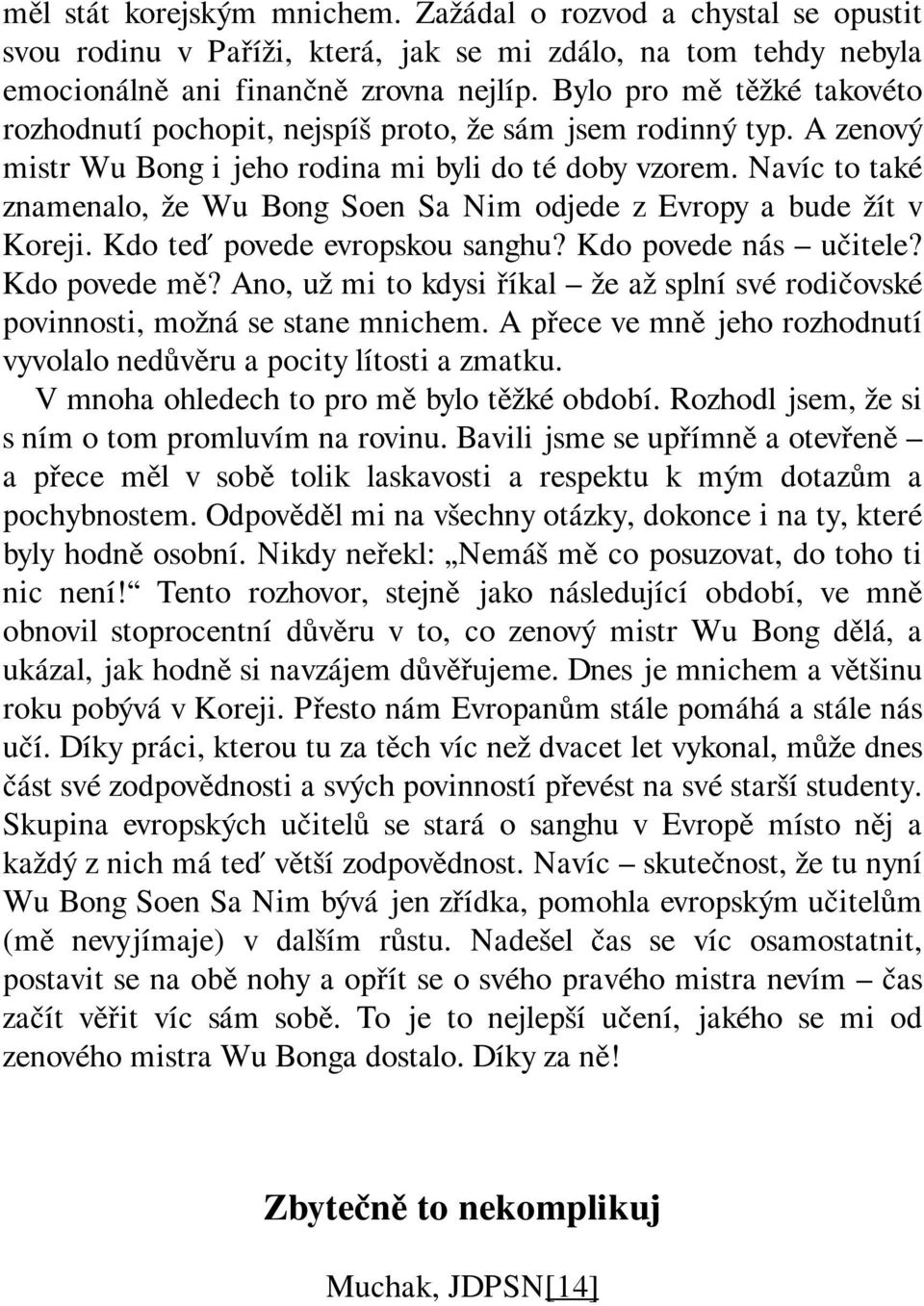 měl stát korejským mnichem. Zažádal o rozvod a chystal se opustit svou rodinu v Paříži, která, jak se mi zdálo, na tom tehdy nebyla emocionálně ani finančně zrovna nejlíp. Bylo pro mě těžké takovéto rozhodnutí pochopit, nejspíš proto, že sám jsem rodinný typ. A zenový mistr Wu Bong i jeho rodina mi byli do té doby vzorem. Navíc to také znamenalo, že Wu Bong Soen Sa Nim odjede z Evropy a bude žít v Koreji. Kdo teď povede evropskou sanghu? Kdo povede nás – učitele? Kdo povede mě? Ano, už mi to kdysi říkal – že až splní své rodičovské povinnosti, možná se stane mnichem. A přece ve mně jeho rozhodnutí vyvolalo nedůvěru a pocity lítosti a zmatku.

V mnoha ohledech to pro mě bylo těžké období. Rozhodl jsem, že si s ním o tom promluvím na rovinu. Bavili jsme se upřímně a otevřeně – a přece měl v sobě tolik laskavosti a respektu k mým dotazům a pochybnostem. Odpověděl mi na všechny otázky, dokonce i na ty, které byly hodně osobní. Nikdy neřekl: „Nemáš mě co posuzovat, do toho ti nic není!“ Tento rozhovor, stejně jako následující období, ve mně obnovil stoprocentní důvěru v to, co zenový mistr Wu Bong dělá, a ukázal, jak hodně si navzájem důvěřujeme. Dnes je mnichem a většinu roku pobývá v Koreji. Přesto nám Evropanům stále pomáhá a stále nás učí. Díky práci, kterou tu za těch víc než dvacet let vykonal, může dnes část své zodpovědnosti a svých povinností převést na své starší studenty. Skupina evropských učitelů se stará o sanghu v Evropě místo něj a každý z nich má teď větší zodpovědnost. Navíc – skutečnost, že tu nyní Wu Bong Soen Sa Nim bývá jen zřídka, pomohla evropským učitelům (mě nevyjímaje) v dalším růstu. Nadešel čas se víc osamostatnit, postavit se na obě nohy a opřít se o svého pravého mistra nevím – čas začít věřit víc sám sobě. To je to nejlepší učení, jakého se mi od zenového mistra Wu Bonga dostalo. Díky za ně!

Zbytečně to nekomplikuj

Muchak, JDPSN[14]